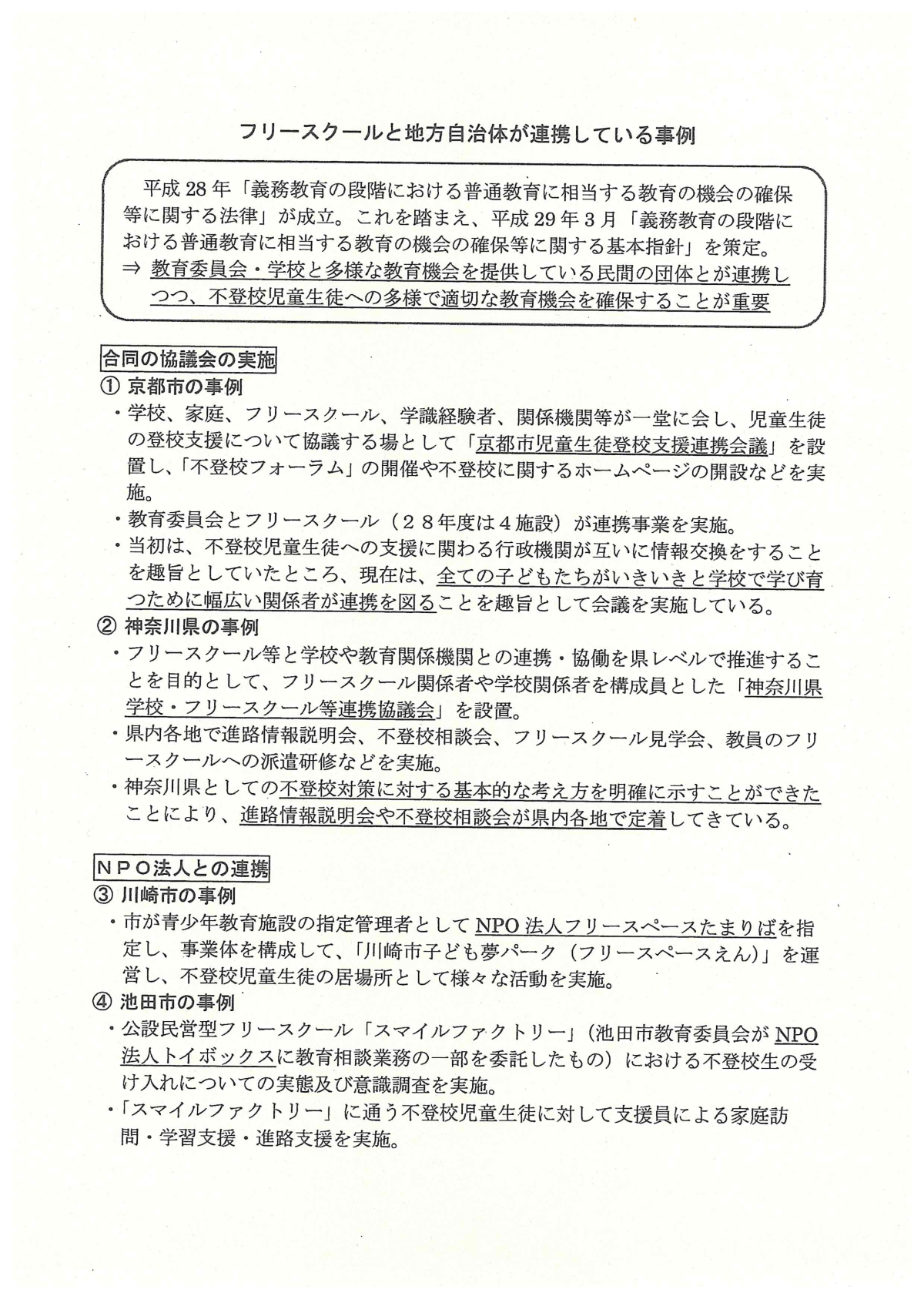 フリースクールと地方自治体が連携している事例

平成28年「義務教育の段階における普通教育に相当する教育の機会の確保等に関する法律」が成立。これを踏まえ、平成29年3月「義務教育の段階における普通教育に相当する教育の機会の確保等に関する基本指針」を策定。
⇒ 教育委員会・学校と多様な教育機会を提供している民間の団体とが連携しつつ、不登校児童生徒への多様で適切な教育機会を確保することが重要

合同の協議会の実施
① 京都市の事例
・学校、家庭、フリースクール、学識経験者、関係機関等が一堂に会し、児童生徒の登校支援について協議する場として「京都市児童生徒登校支援連携会議」を設置し、「不登校フォーラム」の開催や不登校に関するホームページの開設などを実施。
・教育委員会とフリースクール（２８年度は４施設）が連携事業を実施。
・当初は、不登校児童生徒への支援に関わる行政機関が互いに情報交換をすることを趣旨としていたところ、現在は、全ての子どもたちがいきいきと学校で学び育つために幅広い関係者が連携を図ることを趣旨として会議を実施している。
② 神奈川県の事例
・フリースクール等と学校や教育関係機関との連携・協働を県レベルで推進することを目的として、フリースクール関係者や学校関係者を構成員とした「神奈川県学校・フリースクール等連携協議会」を設置。
・県内各地で進路情報説明会、不登校相談会、フリースクール見学会、教員のフリースクールへの派遣研修などを実施。
・神奈川県としての不登校対策に対する基本的な考え方を明確に示すことができたことにより、進路情報説明会や不登校相談会が県内各地で定着してきている。

ＮＰＯ法人との連携
③ 川崎市の事例
・市が青少年教育施設の指定管理者としてNPO法人フリースペースたまりばを指定し、事業体を構成して、「川崎市子ども夢パーク（フリースペースえん）」を運営し、不登校児童生徒の居場所として様々な活動を実施。
④ 池田市の事例
・公設民営型フリースクール「スマイルファクトリー」（池田市教育委員会がNPO法人トイボックスに教育相談業務の一部を委託したもの）における不登校生の受け入れについての実態及び意識調査を実施。
・「スマイルファクトリー」に通う不登校児童生徒に対して支援員による家庭訪問・学習支援・進路支援を実施。